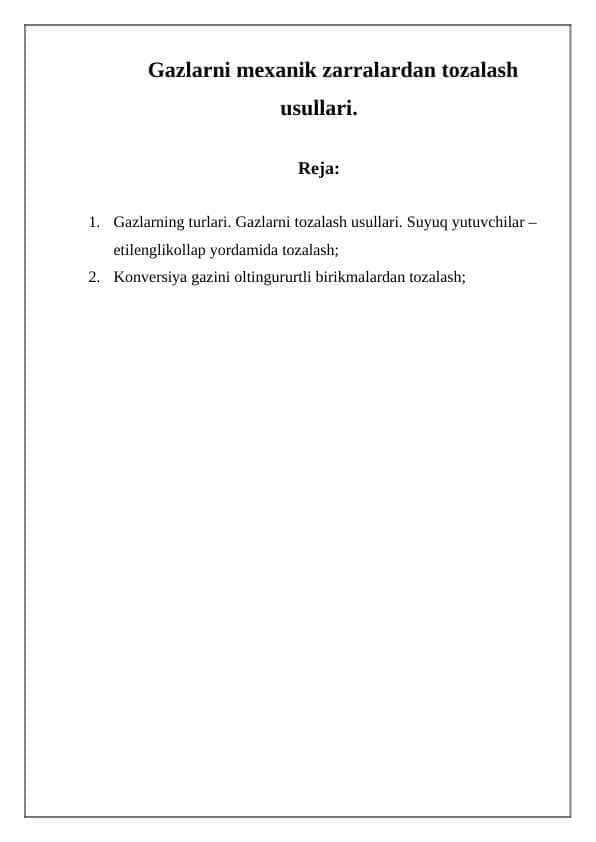 Gazlarni mexanik zarralardan tozalash usullari.

Reja:

1. Gazlarning turlari. Gazlarni tozalash usullari. Suyuq yutuvchilar – etilenglikollap yordamida tozalash;
2. Konversiya gazini oltingururtli birikmalardan tozalash;